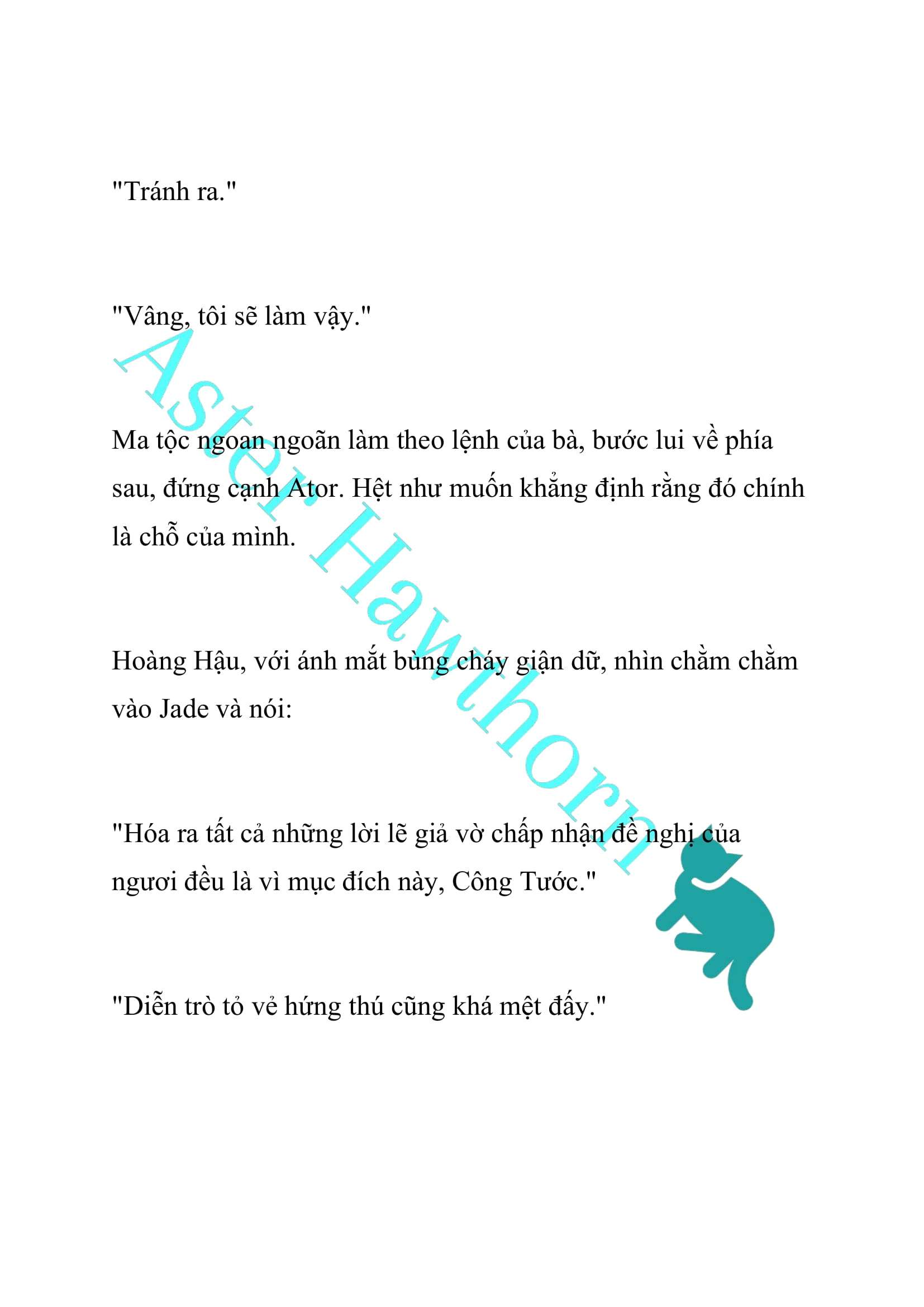 "Tránh ra."

"Vâng, tôi sẽ làm vậy."

Ma tộc ngoan ngoãn làm theo lệnh của bà, bước lui về phía sau, đứng cạnh Ator. Hệt như muốn khẳng định rằng đó chính là chỗ của mình.

Hoàng Hậu, với ánh mắt bùng cháy giận dữ, nhìn chằm chằm vào Jade và nói:

"Hóa ra tất cả những lời lẽ giả vờ chấp nhận đề nghị của ngươi đều là vì mục đích này, Công Tước."

"Diễn trò tỏ vẻ hứng thú cũng khá mệt đấy."

Aster Hawthorn